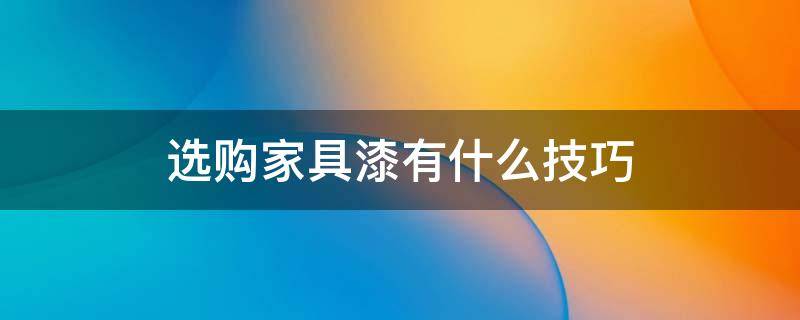 选购家具漆有什么技巧